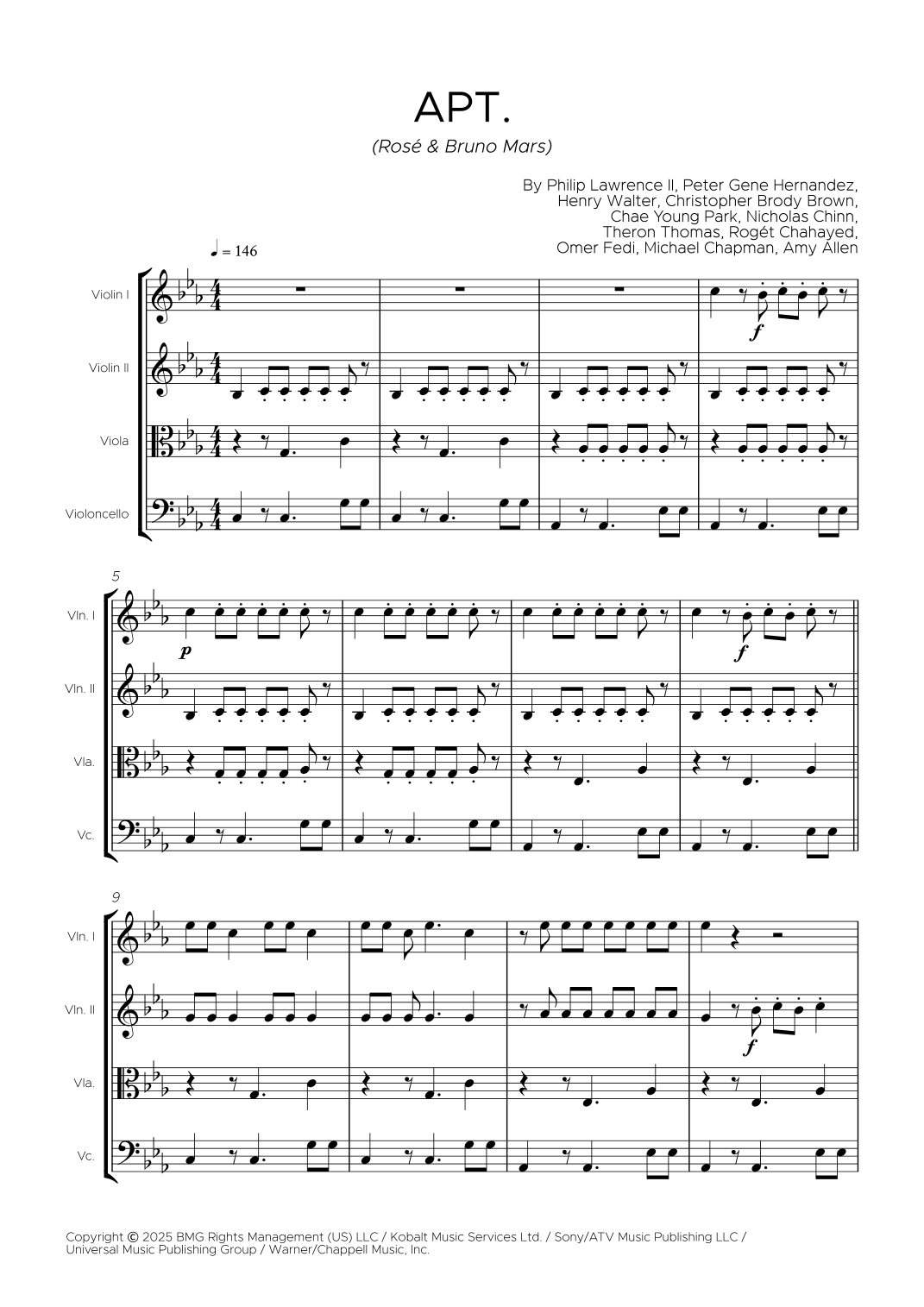 APT.

(Rosé & Bruno Mars)

By Philip Lawrence II, Peter Gene Hernandez, Henry Walter, Christopher Brody Brown, Chae Young Park, Nicholas Chinn, Theron Thomas, Rogét Chahayed, Omer Fedi, Michael Chapman, Amy Allen

♩ = 146

Violin I

Violin II

Viola

Violoncello

f

5

Vln. I

Vln. II

Vla.

Vc.

p

f

9

Vln. I

Vln. II

Vla.

Vc.

f

Copyright © 2025 BMG Rights Management (US) LLC / Kobalt Music Services Ltd. / Sony/ATV Music Publishing LLC / Universal Music Publishing Group / Warner/Chappell Music, Inc.